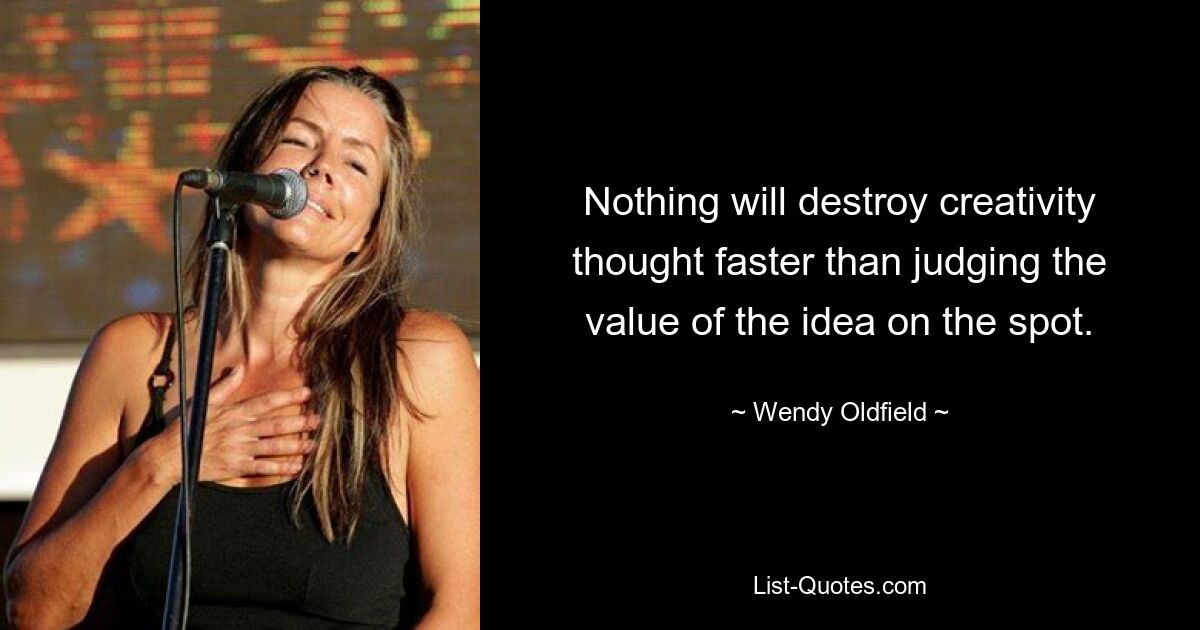 Nothing will destroy creativity thought faster than judging the value of the idea on the spot.

~ Wendy Oldfield ~

List-Quotes.com